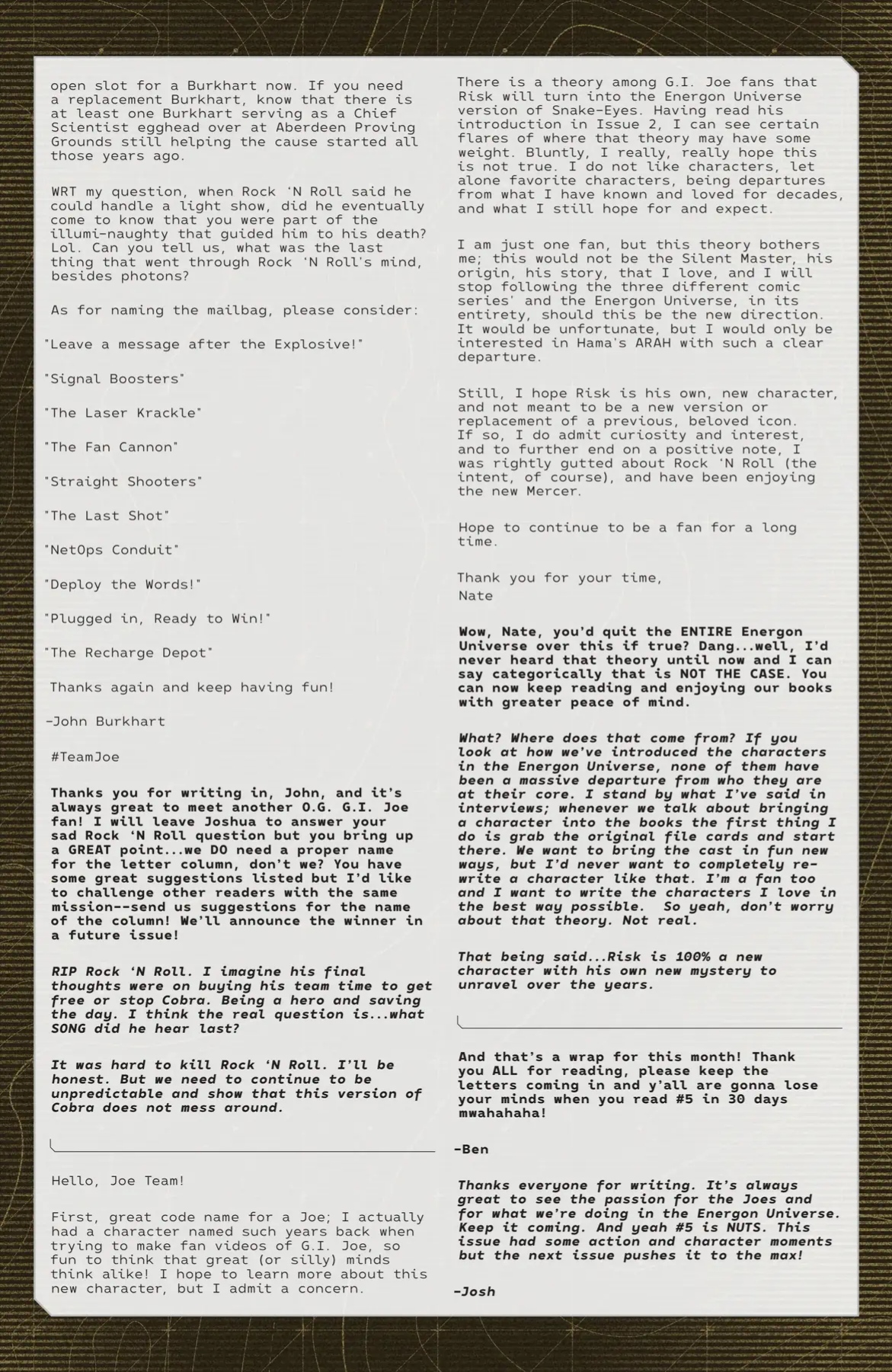 open slot for a Burkhart now. If you need a replacement Burkhart, know that there is at least one Burkhart serving as a Chief Scientist egghead over at Aberdeen Proving Grounds still helping the cause started all those years ago.

WRT my question, when Rock 'N Roll said he could handle a light show, did he eventually come to know that you were part of the illumi-naughty that guided him to his death? Lol. Can you tell us, what was the last thing that went through Rock 'N Roll's mind, besides photons?

As for naming the mailbag, please consider:

"Leave a message after the Explosive!"

"Signal Boosters"

"The Laser Krackle"

"The Fan Cannon"

"Straight Shooters"

"The Last Shot"

"NetOps Conduit"

"Deploy the Words!"

"Plugged in, Ready to Win!"

"The Recharge Depot"

Thanks again and keep having fun!

-John Burkhart

#TeamJoe

Thanks you for writing in, John, and it's always great to meet another O.G. G.I. Joe fan! I will leave Joshua to answer your sad Rock 'N Roll question but you bring up a GREAT point...we DO need a proper name for the letter column, don't we? You have some great suggestions listed but I'd like to challenge other readers with the same mission--send us suggestions for the name of the column! We'll announce the winner in a future issue!

RIP Rock 'N Roll. I imagine his final thoughts were on buying his team time to get free or stop Cobra. Being a hero and saving the day. I think the real question is...what SONG did he hear last?

It was hard to kill Rock 'N Roll. I'll be honest. But we need to continue to be unpredictable and show that this version of Cobra does not mess around.

Hello, Joe Team!

First, great code name for a Joe; I actually had a character named such years back when trying to make fan videos of G.I. Joe, so fun to think that great (or silly) minds think alike! I hope to learn more about this new character, but I admit a concern.

There is a theory among G.I. Joe fans that Risk will turn into the Energon Universe version of Snake-Eyes. Having read his introduction in Issue 2, I can see certain flares of where that theory may have some weight. Bluntly, I really, really hope this is not true. I do not like characters, let alone favorite characters, being departures from what I have known and loved for decades, and what I still hope for and expect.

I am just one fan, but this theory bothers me; this would not be the Silent Master, his origin, his story, that I love, and I will stop following the three different comic series' and the Energon Universe, in its entirety, should this be the new direction. It would be unfortunate, but I would only be interested in Hama's ARAH with such a clear departure.

Still, I hope Risk is his own, new character, and not meant to be a new version or replacement of a previous, beloved icon. If so, I do admit curiosity and interest, and to further end on a positive note, I was rightly gutted about Rock 'N Roll (the intent, of course), and have been enjoying the new Mercer.

Hope to continue to be a fan for a long time.

Thank you for your time,
Nate

Wow, Nate, you'd quit the ENTIRE Energon Universe over this if true? Dang...well, I'd never heard that theory until now and I can say categorically that is NOT THE CASE. You can now keep reading and enjoying our books with greater peace of mind.

What? Where does that come from? If you look at how we've introduced the characters in the Energon Universe, none of them have been a massive departure from who they are at their core. I stand by what I've said in interviews; whenever we talk about bringing a character into the books the first thing I do is grab the original file cards and start there. We want to bring the cast in fun new ways, but I'd never want to completely re-write a character like that. I'm a fan too and I want to write the characters I love in the best way possible. So yeah, don't worry about that theory. Not real.

That being said...Risk is 100% a new character with his own new mystery to unravel over the years.

And that's a wrap for this month! Thank you ALL for reading, please keep the letters coming in and y'all are gonna lose your minds when you read #5 in 30 days mwahahaha!

-Ben

Thanks everyone for writing. It's always great to see the passion for the Joes and for what we're doing in the Energon Universe. Keep it coming. And yeah #5 is NUTS. This issue had some action and character moments but the next issue pushes it to the max!

-Josh